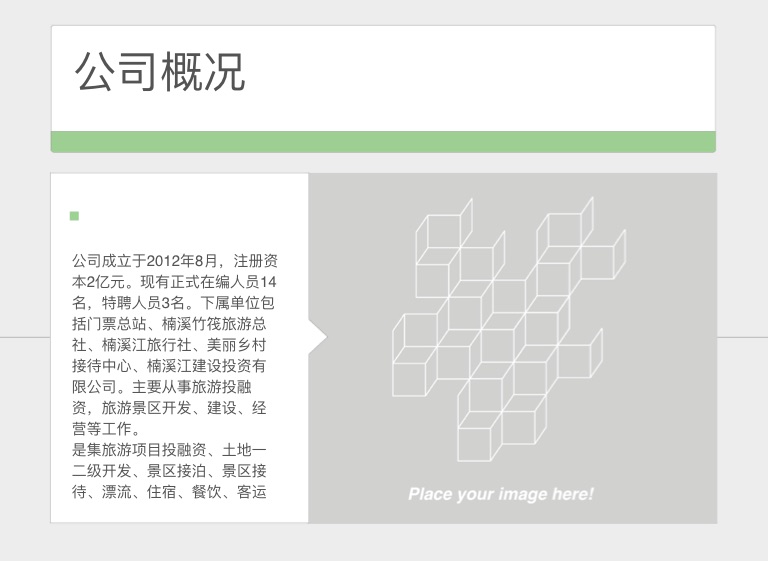 公司概况

公司成立于2012年8月，注册资本2亿元。现有正式在编人员14名，特聘人员3名。下属单位包括门票总站、楠溪竹筏旅游总社、楠溪江旅行社、美丽乡村接待中心、楠溪江建设投资有限公司。主要从事旅游投融资，旅游景区开发、建设、经营等工作。

是集旅游项目投融资、土地一二级开发、景区接泊、景区接待、漂流、住宿、餐饮、客运

Place your image here!